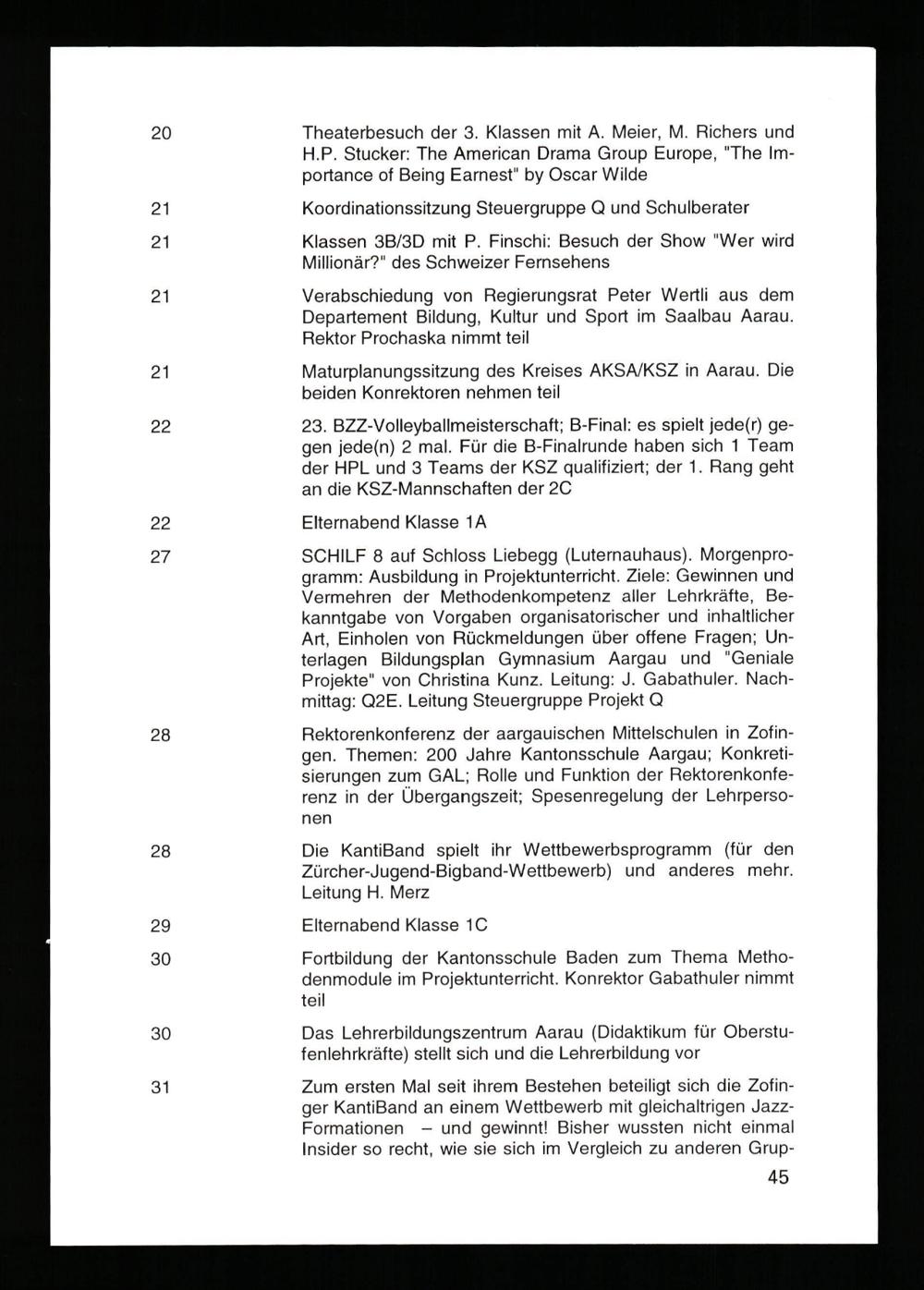 20 Theaterbesuch der 3. Klassen mit A. Meier, M. Richers und H.P. Stucker: The American Drama Group Europe, "The Importance of Being Earnest" by Oscar Wilde

21 Koordinationssitzung Steuergruppe Q und Schulberater

21 Klassen 3B/3D mit P. Finschi: Besuch der Show "Wer wird Millionär?" des Schweizer Fernsehens

21 Verabschiedung von Regierungsrat Peter Wertli aus dem Departement Bildung, Kultur und Sport im Saalbau Aarau. Rektor Prochaska nimmt teil

21 Maturplanungssitzung des Kreises AKSA/KSZ in Aarau. Die beiden Konrektoren nehmen teil

22 23. BZZ-Volleyballmeisterschaft; B-Final: es spielt jede(r) gegen jede(n) 2 mal. Für die B-Finalrunde haben sich 1 Team der HPL und 3 Teams der KSZ qualifiziert; der 1. Rang geht an die KSZ-Mannschaften der 2C

22 Elternabend Klasse 1A

27 SCHILF 8 auf Schloss Liebegg (Luternauhaus). Morgenprogramm: Ausbildung in Projektunterricht. Ziele: Gewinnen und Vermehren der Methodenkompetenz aller Lehrkräfte, Bekanntgabe von Vorgaben organisatorischer und inhaltlicher Art, Einholen von Rückmeldungen über offene Fragen; Unterlagen Bildungsplan Gymnasium Aargau und "Geniale Projekte" von Christina Kunz. Leitung: J. Gabathuler. Nachmittag: Q2E. Leitung Steuergruppe Projekt Q

28 Rektorenkonferenz der aargauischen Mittelschulen in Zofingen. Themen: 200 Jahre Kantonsschule Aargau; Konkretisierungen zum GAL; Rolle und Funktion der Rektorenkonferenz in der Übergangszeit; Spesenregelung der Lehrpersonen

28 Die KantiBand spielt ihr Wettbewerbsprogramm (für den Zürcher-Jugend-Bigband-Wettbewerb) und anderes mehr. Leitung H. Merz

29 Elternabend Klasse 1C

30 Fortbildung der Kantonsschule Baden zum Thema Methodenmodule im Projektunterricht. Konrektor Gabathuler nimmt teil

30 Das Lehrerbildungszentrum Aarau (Didaktikum für Oberstufenlehrkräfte) stellt sich und die Lehrerbildung vor

31 Zum ersten Mal seit ihrem Bestehen beteiligt sich die Zofinger KantiBand an einem Wettbewerb mit gleichaltrigen Jazz-Formationen – und gewinnt! Bisher wussten nicht einmal Insider so recht, wie sie sich im Vergleich zu anderen Grup-

45